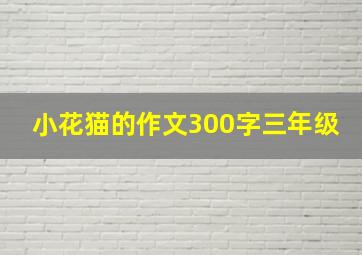 小花猫的作文300字三年级